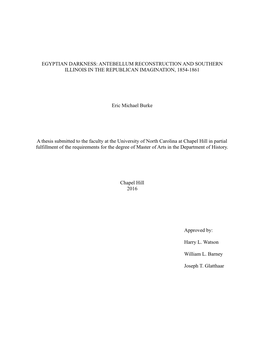 EGYPTIAN DARKNESS: ANTEBELLUM RECONSTRUCTION AND SOUTHERN ILLINOIS IN THE REPUBLICAN IMAGINATION, 1854-1861

Eric Michael Burke

A thesis submitted to the faculty at the University of North Carolina at Chapel Hill in partial fulfillment of the requirements for the degree of Master of Arts in the Department of History.

Chapel Hill
2016

Approved by:

Harry L. Watson

William L. Barney

Joseph T. Glatthaar